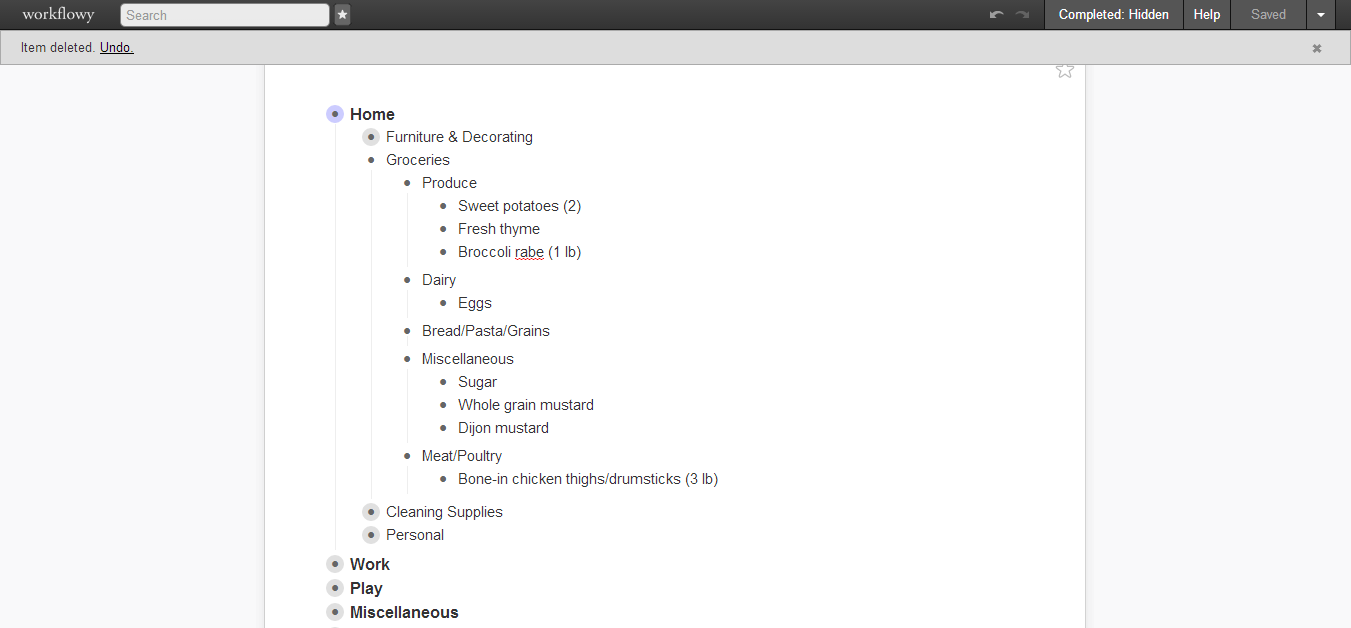 workflowy Search

Completed: Hidden Help Saved

Item deleted. Undo.

Home
Furniture & Decorating
Groceries
Produce
Sweet potatoes (2)
Fresh thyme
Broccoli rabe (1 lb)
Dairy
Eggs
Bread/Pasta/Grains
Miscellaneous
Sugar
Whole grain mustard
Dijon mustard
Meat/Poultry
Bone-in chicken thighs/drumsticks (3 lb)
Cleaning Supplies
Personal
Work
Play
Miscellaneous